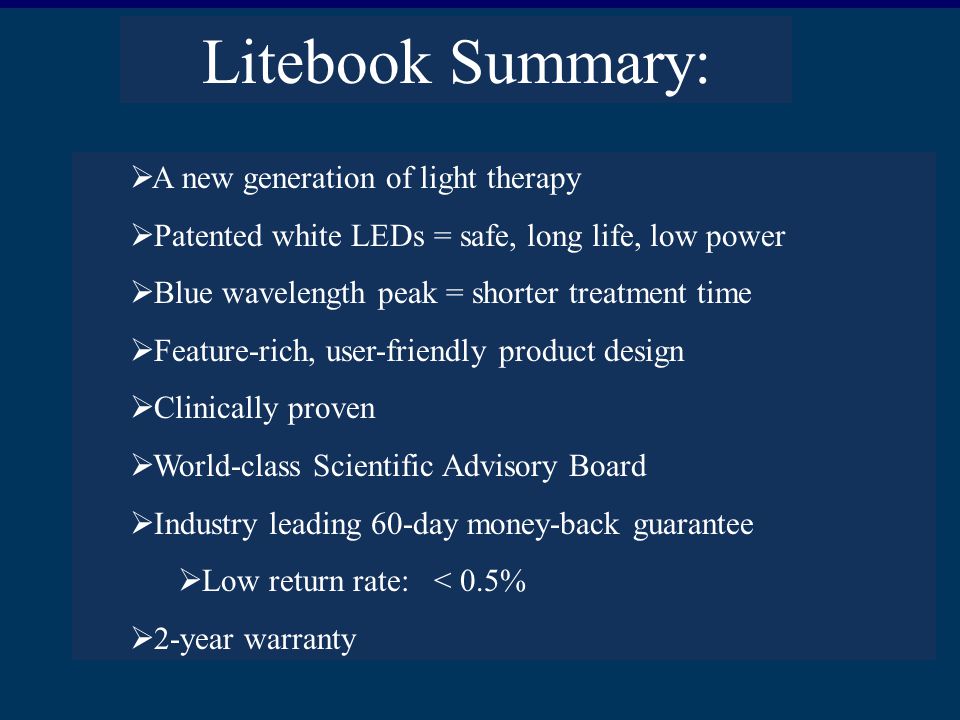 Litebook Summary:

➢A new generation of light therapy

➢Patented white LEDs = safe, long life, low power

➢Blue wavelength peak = shorter treatment time

➢Feature-rich, user-friendly product design

➢Clinically proven

➢World-class Scientific Advisory Board

➢Industry leading 60-day money-back guarantee

➢Low return rate: < 0.5%

➢2-year warranty